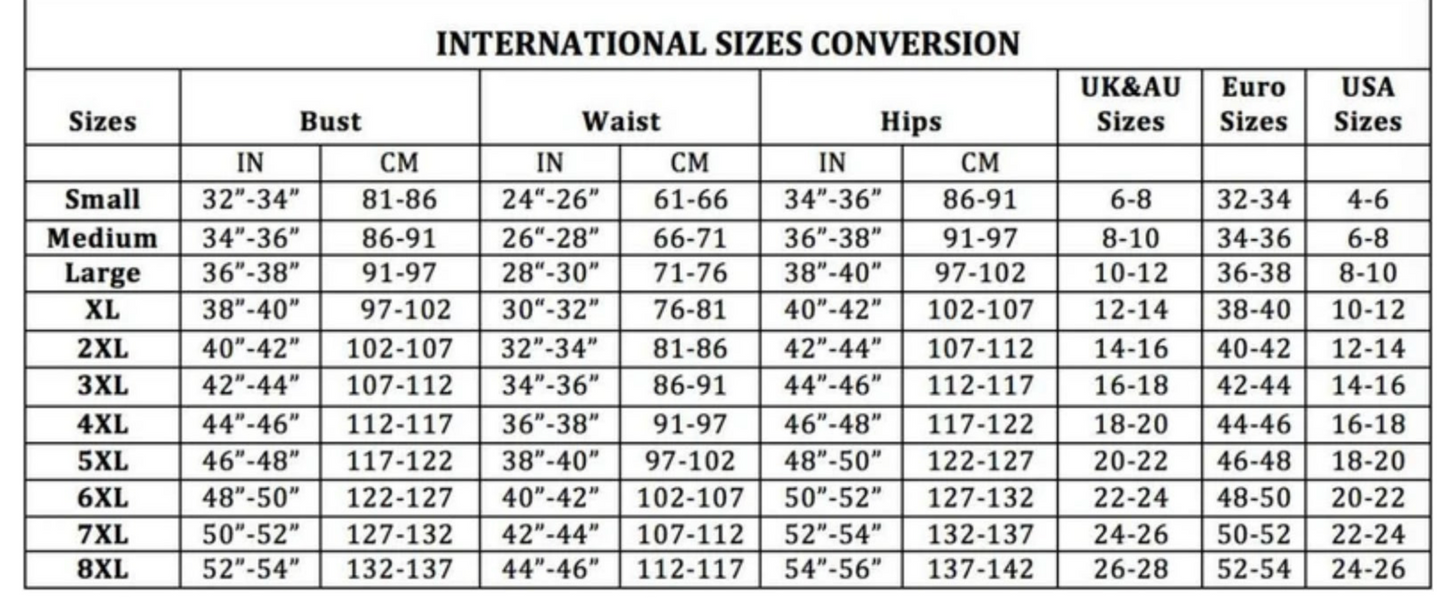 INTERNATIONAL SIZES CONVERSION

| Sizes | Bust | | Waist | | Hips | | UK&AU Sizes | Euro Sizes | USA Sizes |
|---|---|---|---|---|---|---|---|---|---|
| | IN | CM | IN | CM | IN | CM | | | |
| Small | 32"-34" | 81-86 | 24"-26" | 61-66 | 34"-36" | 86-91 | 6-8 | 32-34 | 4-6 |
| Medium | 34"-36" | 86-91 | 26"-28" | 66-71 | 36"-38" | 91-97 | 8-10 | 34-36 | 6-8 |
| Large | 36"-38" | 91-97 | 28"-30" | 71-76 | 38"-40" | 97-102 | 10-12 | 36-38 | 8-10 |
| XL | 38"-40" | 97-102 | 30"-32" | 76-81 | 40"-42" | 102-107 | 12-14 | 38-40 | 10-12 |
| 2XL | 40"-42" | 102-107 | 32"-34" | 81-86 | 42"-44" | 107-112 | 14-16 | 40-42 | 12-14 |
| 3XL | 42"-44" | 107-112 | 34"-36" | 86-91 | 44"-46" | 112-117 | 16-18 | 42-44 | 14-16 |
| 4XL | 44"-46" | 112-117 | 36"-38" | 91-97 | 46"-48" | 117-122 | 18-20 | 44-46 | 16-18 |
| 5XL | 46"-48" | 117-122 | 38"-40" | 97-102 | 48"-50" | 122-127 | 20-22 | 46-48 | 18-20 |
| 6XL | 48"-50" | 122-127 | 40"-42" | 102-107 | 50"-52" | 127-132 | 22-24 | 48-50 | 20-22 |
| 7XL | 50"-52" | 127-132 | 42"-44" | 107-112 | 52"-54" | 132-137 | 24-26 | 50-52 | 22-24 |
| 8XL | 52"-54" | 132-137 | 44"-46" | 112-117 | 54"-56" | 137-142 | 26-28 | 52-54 | 24-26 |